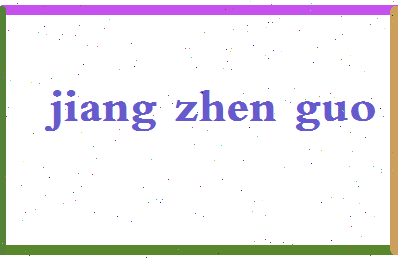 jiang zhen guo